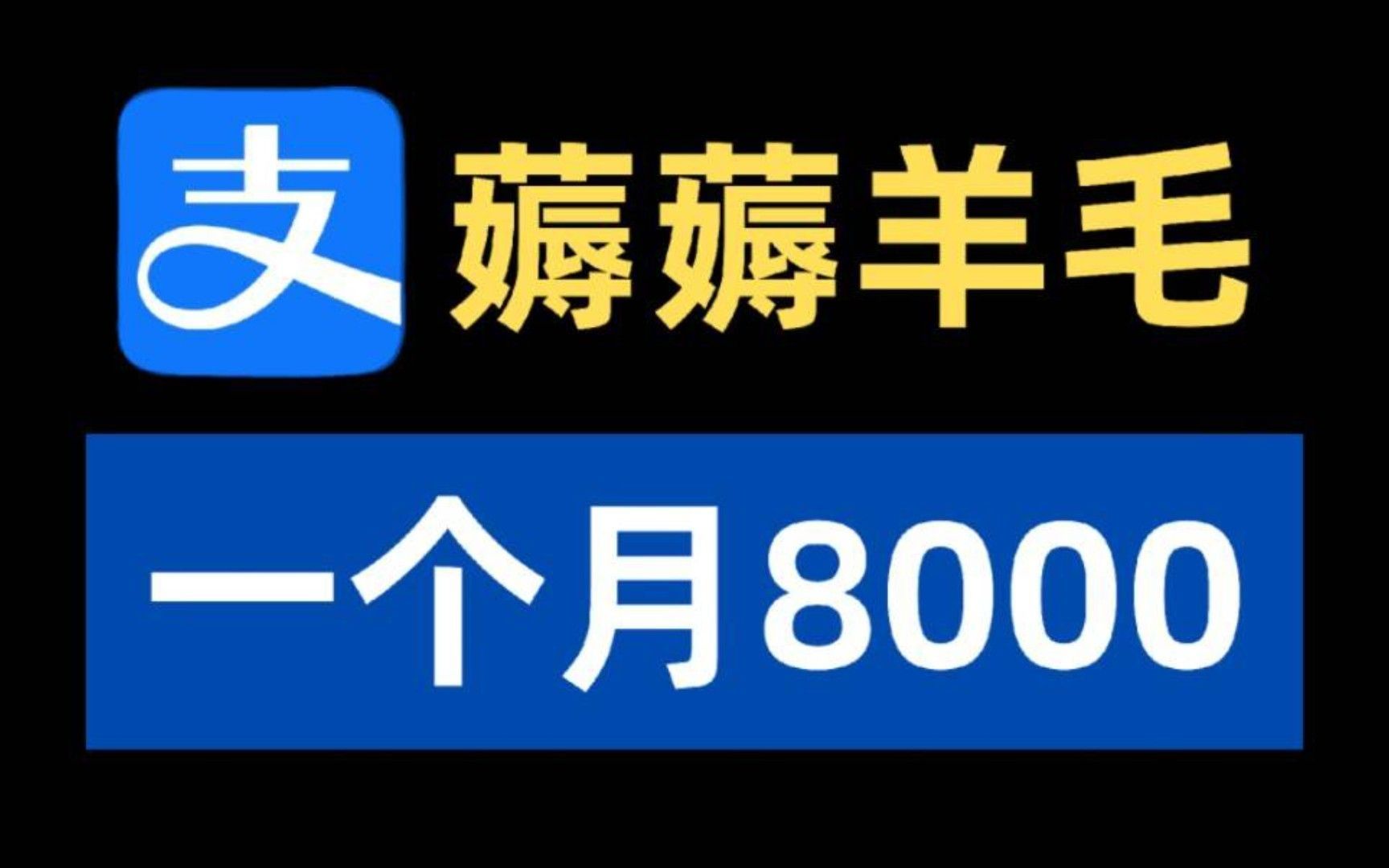 支 薅薅羊毛

一个月8000